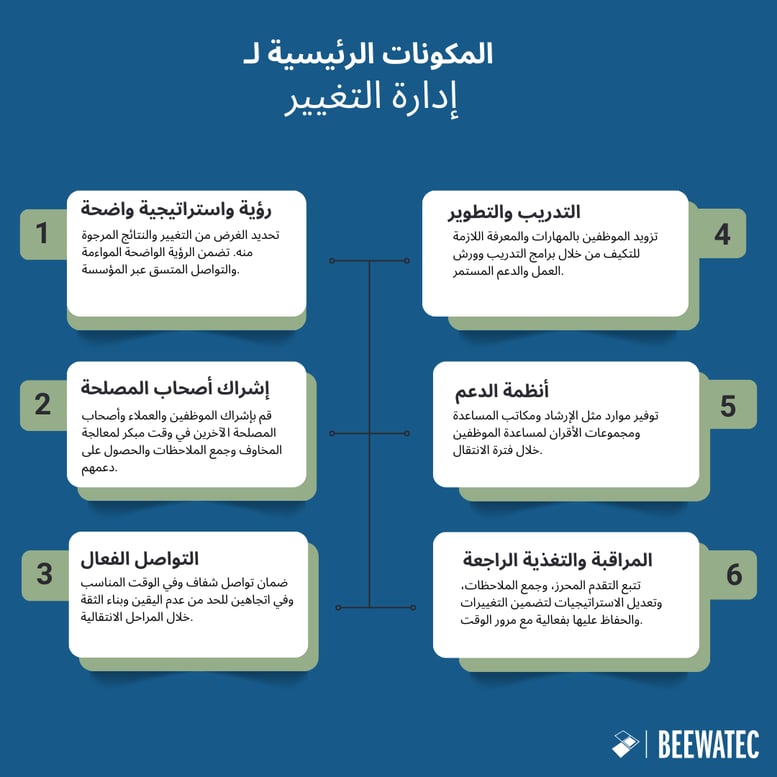 المكونات الرئيسية لـ
إدارة التغيير

1
رؤية واستراتيجية واضحة
تحديد الغرض من التغيير والنتائج المرجوة منه. تضمن الرؤية الواضحة المواءمة والتواصل المتسق عبر المؤسسة.

2
إشراك أصحاب المصلحة
قم بإشراك الموظفين والعملاء وأصحاب المصلحة الآخرين في وقت مبكر لمعالجة المخاوف وجمع الملاحظات والحصول على دعمهم.

3
التواصل الفعال
ضمان تواصل شفاف وفي الوقت المناسب وفي اتجاهين للحد من عدم اليقين وبناء الثقة خلال المراحل الانتقالية.

4
التدريب والتطوير
تزويد الموظفين بالمهارات والمعرفة اللازمة للتكيف من خلال برامج التدريب وورش العمل والدعم المستمر.

5
أنظمة الدعم
توفير موارد مثل الإرشاد ومكاتب المساعدة ومجموعات الأقران لمساعدة الموظفين خلال فترة الانتقال.

6
المراقبة والتغذية الراجعة
تتبع التقدم المحرز، وجمع الملاحظات، وتعديل الاستراتيجيات لتضمين التغييرات والحفاظ عليها بفعالية مع مرور الوقت.

BEEWATEC